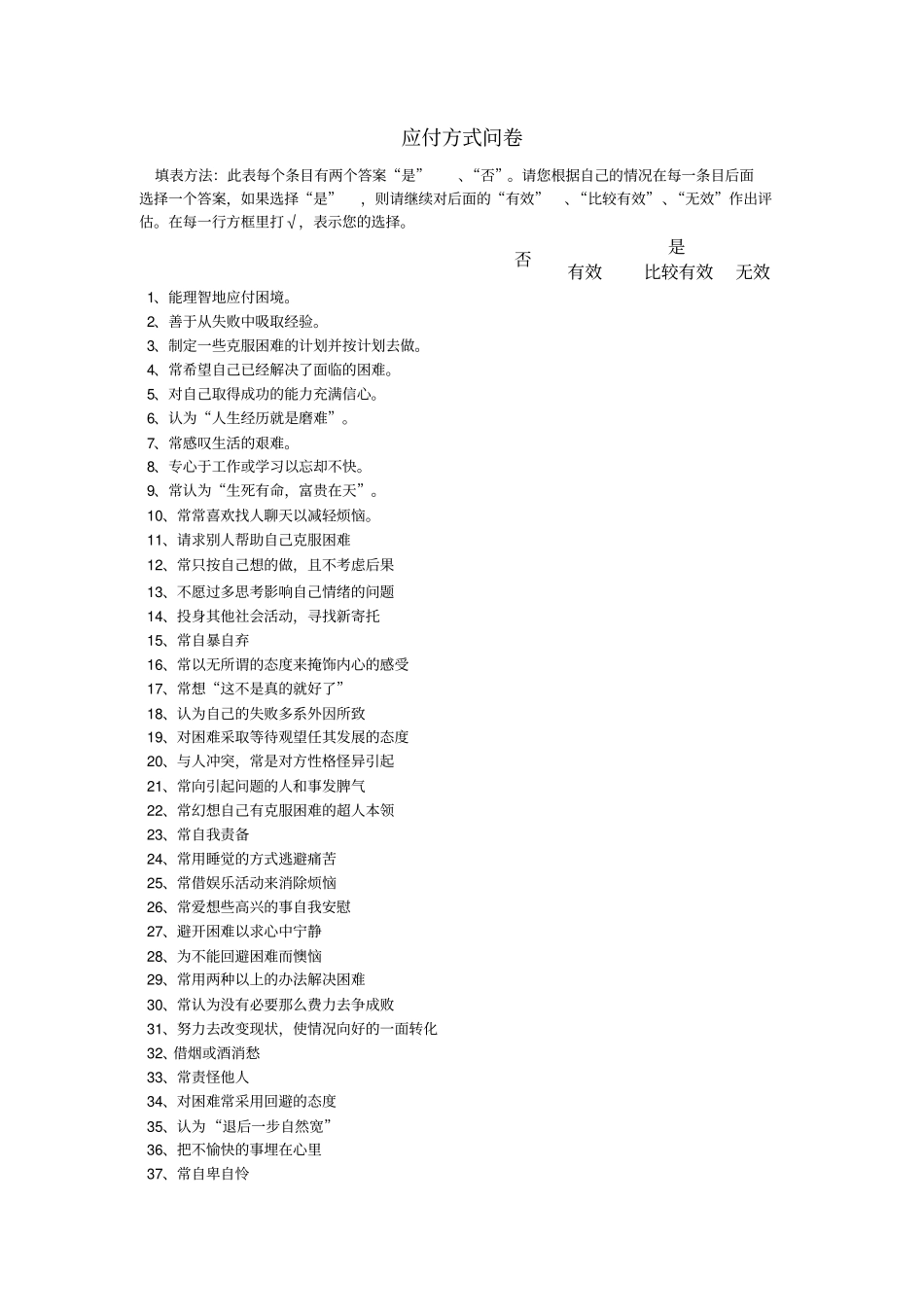 应付方式问卷

填表方法：此表每个条目有两个答案“是” 、“否”。请您根据自己的情况在每一条目后面选择一个答案，如果选择“是” ，则请继续对后面的“有效” 、“比较有效”、“无效”作出评估。在每一行方框里打√，表示您的选择。

否 是 有效 比较有效 无效

1、能理智地应付困境。
2、善于从失败中吸取经验。
3、制定一些克服困难的计划并按计划去做。
4、常希望自己已经解决了面临的困难。
5、对自己取得成功的能力充满信心。
6、认为“人生经历就是磨难”。
7、常感叹生活的艰难。
8、专心于工作或学习以忘却不快。
9、常认为“生死有命，富贵在天”。
10、常常喜欢找人聊天以减轻烦恼。
11、请求别人帮助自己克服困难
12、常只按自己想的做，且不考虑后果
13、不愿过多思考影响自己情绪的问题
14、投身其他社会活动，寻找新寄托
15、常自暴自弃
16、常以无所谓的态度来掩饰内心的感受
17、常想“这不是真的就好了”
18、认为自己的失败多系外因所致
19、对困难采取等待观望任其发展的态度
20、与人冲突，常是对方性格怪异引起
21、常向引起问题的人和事发脾气
22、常幻想自己有克服困难的超人本领
23、常自我责备
24、常用睡觉的方式逃避痛苦
25、常借娱乐活动来消除烦恼
26、常爱想些高兴的事自我安慰
27、避开困难以求心中宁静
28、为不能回避困难而懊恼
29、常用两种以上的办法解决困难
30、常认为没有必要那么费力去争成败
31、努力去改变现状，使情况向好的一面转化
32、借烟或酒消愁
33、常责怪他人
34、对困难常采用回避的态度
35、认为“退后一步自然宽”
36、把不愉快的事埋在心里
37、常自卑自怜